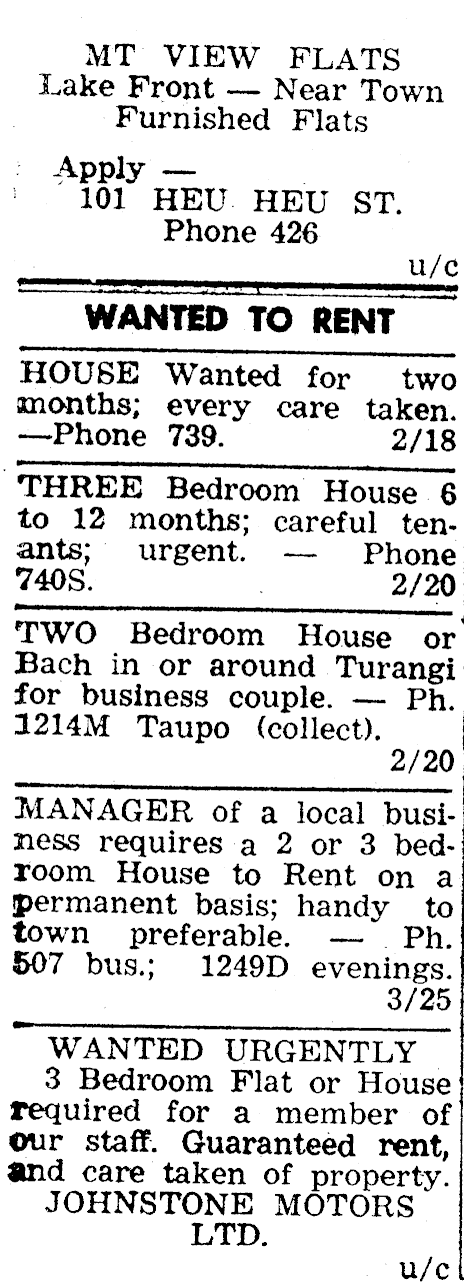 MT VIEW FLATS
Lake Front — Near Town
Furnished Flats

Apply —
101 HEU HEU ST.
Phone 426

u/c

WANTED TO RENT

HOUSE Wanted for two months; every care taken. —Phone 739. 2/18

THREE Bedroom House 6 to 12 months; careful tenants; urgent. — Phone 740S. 2/20

TWO Bedroom House or Bach in or around Turangi for business couple. — Ph. 1214M Taupo (collect). 2/20

MANAGER of a local business requires a 2 or 3 bedroom House to Rent on a permanent basis; handy to town preferable. — Ph. 507 bus.; 1249D evenings. 3/25

WANTED URGENTLY
3 Bedroom Flat or House required for a member of our staff. Guaranteed rent, and care taken of property.
JOHNSTONE MOTORS LTD.

u/c